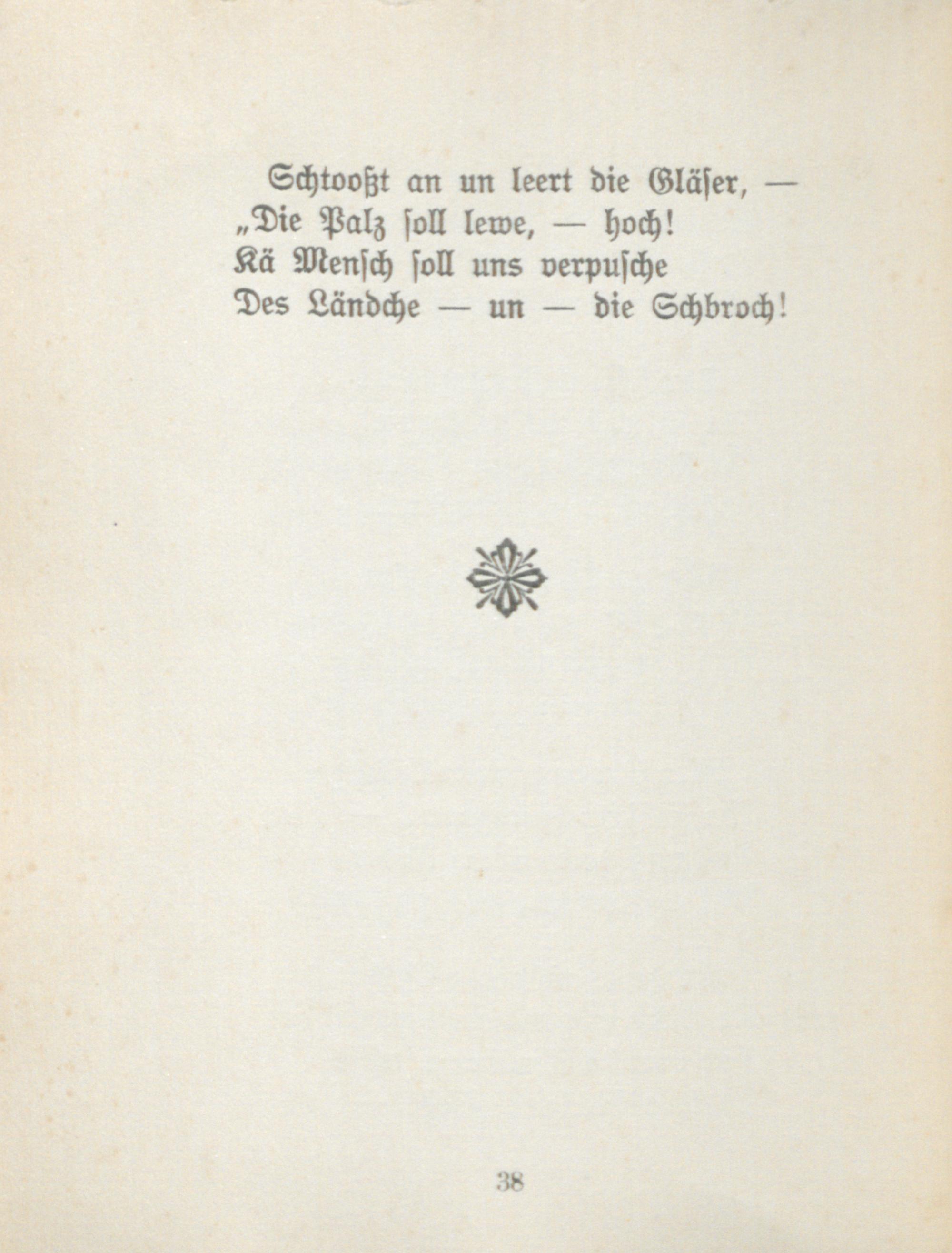 Schtooßt an un leert die Gläser, —
„Die Palz soll lewe, — hoch!
Kä Mensch soll uns verpusche
Des Ländche — un — die Schbroch!

38